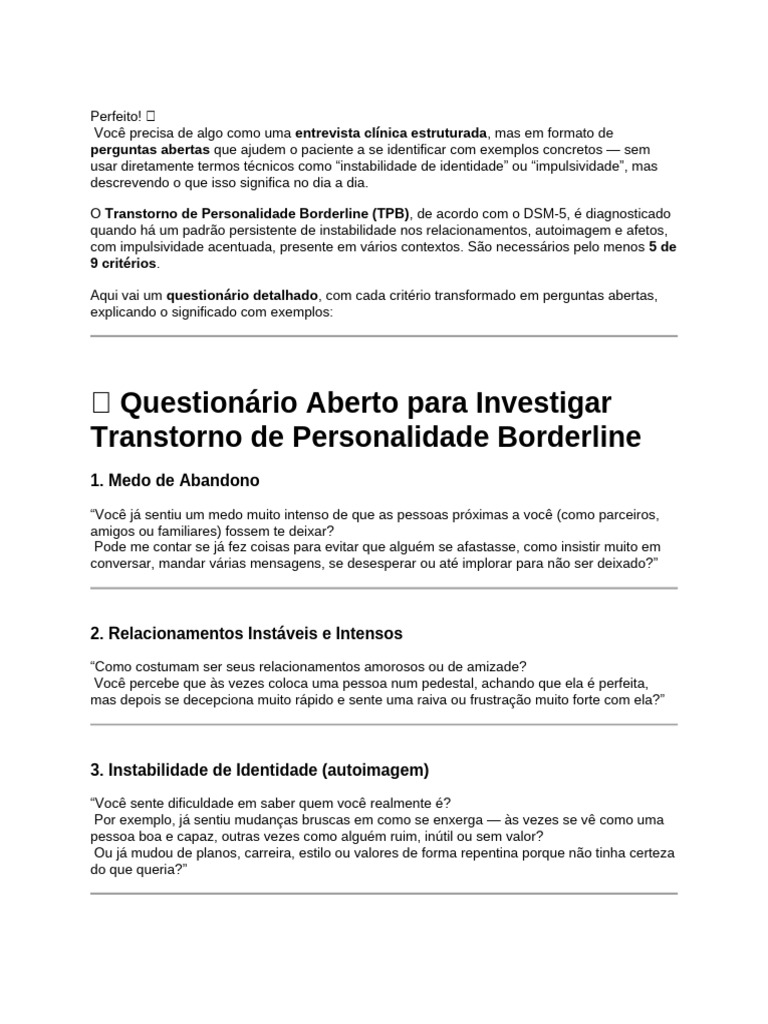 Perfeito! 
Você precisa de algo como uma **entrevista clínica estruturada**, mas em formato de **perguntas abertas** que ajudem o paciente a se identificar com exemplos concretos — sem usar diretamente termos técnicos como “instabilidade de identidade” ou “impulsividade”, mas descrevendo o que isso significa no dia a dia.

O **Transtorno de Personalidade Borderline (TPB)**, de acordo com o DSM-5, é diagnosticado quando há um padrão persistente de instabilidade nos relacionamentos, autoimagem e afetos, com impulsividade acentuada, presente em vários contextos. São necessários pelo menos **5 de 9 critérios**.

Aqui vai um **questionário detalhado**, com cada critério transformado em perguntas abertas, explicando o significado com exemplos:

 Questionário Aberto para Investigar Transtorno de Personalidade Borderline

1. Medo de Abandono

“Você já sentiu um medo muito intenso de que as pessoas próximas a você (como parceiros, amigos ou familiares) fossem te deixar?
Pode me contar se já fez coisas para evitar que alguém se afastasse, como insistir muito em conversar, mandar várias mensagens, se desesperar ou até implorar para não ser deixado?”

2. Relacionamentos Instáveis e Intensos

“Como costumam ser seus relacionamentos amorosos ou de amizade?
Você percebe que às vezes coloca uma pessoa num pedestal, achando que ela é perfeita, mas depois se decepciona muito rápido e sente uma raiva ou frustração muito forte com ela?”

3. Instabilidade de Identidade (autoimagem)

“Você sente dificuldade em saber quem você realmente é?
Por exemplo, já sentiu mudanças bruscas em como se enxerga — às vezes se vê como uma pessoa boa e capaz, outras vezes como alguém ruim, inútil ou sem valor?
Ou já mudou de planos, carreira, estilo ou valores de forma repentina porque não tinha certeza do que queria?”